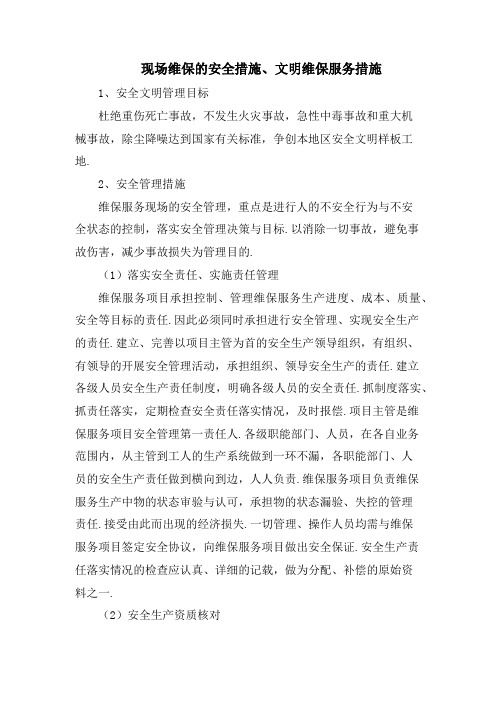 现场维保的安全措施、文明维保服务措施

1、安全文明管理目标

杜绝重伤死亡事故，不发生火灾事故，急性中毒事故和重大机械事故，除尘降噪达到国家有关标准，争创本地区安全文明样板工地.

2、安全管理措施

维保服务现场的安全管理，重点是进行人的不安全行为与不安全状态的控制，落实安全管理决策与目标.以消除一切事故，避免事故伤害，减少事故损失为管理目的.

（1）落实安全责任、实施责任管理

维保服务项目承担控制、管理维保服务生产进度、成本、质量、安全等目标的责任.因此必须同时承担进行安全管理、实现安全生产的责任.建立、完善以项目主管为首的安全生产领导组织，有组织、有领导的开展安全管理活动，承担组织、领导安全生产的责任.建立各级人员安全生产责任制度，明确各级人员的安全责任.抓制度落实、抓责任落实，定期检查安全责任落实情况，及时报偿.项目主管是维保服务项目安全管理第一责任人.各级职能部门、人员，在各自业务范围内，从主管到工人的生产系统做到一环不漏，各职能部门、人员的安全生产责任做到横向到边，人人负责.维保服务项目负责维保服务生产中物的状态审验与认可，承担物的状态漏验、失控的管理责任.接受由此而出现的经济损失.一切管理、操作人员均需与维保服务项目签定安全协议，向维保服务项目做出安全保证.安全生产责任落实情况的检查应认真、详细的记载，做为分配、补偿的原始资料之一.

（2）安全生产资质核对